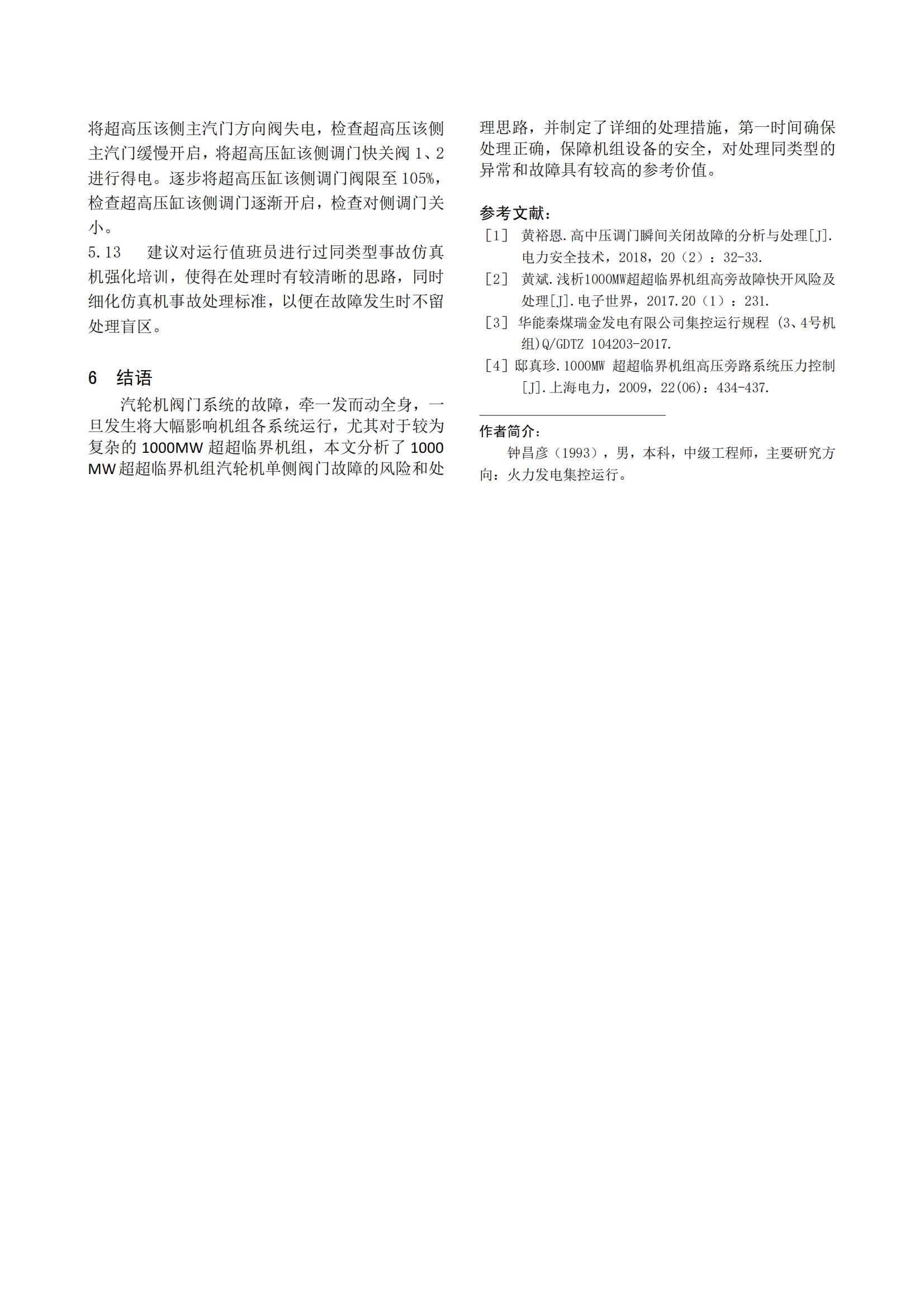 将超高压该侧主汽门方向阀失电，检查超高压该侧主汽门缓慢开启，将超高压缸该侧调门快关阀 1、2 进行得电。逐步将超高压缸该侧调门阀限至 105%，检查超高压缸该侧调门逐渐开启，检查对侧调门关小。

5.13　建议对运行值班员进行过同类型事故仿真机强化培训，使得在处理时有较清晰的思路，同时细化仿真机事故处理标准，以便在故障发生时不留处理盲区。

6　结语

汽轮机阀门系统的故障，牵一发而动全身，一旦发生将大幅影响机组各系统运行，尤其对于较为复杂的 1000MW 超超临界机组，本文分析了 1000 MW 超超临界机组汽轮机单侧阀门故障的风险和处理思路，并制定了详细的处理措施，第一时间确保处理正确，保障机组设备的安全，对处理同类型的异常和故障具有较高的参考价值。

参考文献：

［1］　黄裕恩.高中压调门瞬间关闭故障的分析与处理[J].电力安全技术，2018，20（2）：32-33.

［2］　黄斌.浅析1000MW超超临界机组高旁故障快开风险及处理[J].电子世界，2017.20（1）：231.

［3］　华能秦煤瑞金发电有限公司集控运行规程 (3、4号机组)Q/GDTZ 104203-2017.

［4］　邸真珍.1000MW 超超临界机组高压旁路系统压力控制[J].上海电力，2009，22(06)：434-437.

作者简介：

钟昌彦（1993），男，本科，中级工程师，主要研究方向：火力发电集控运行。